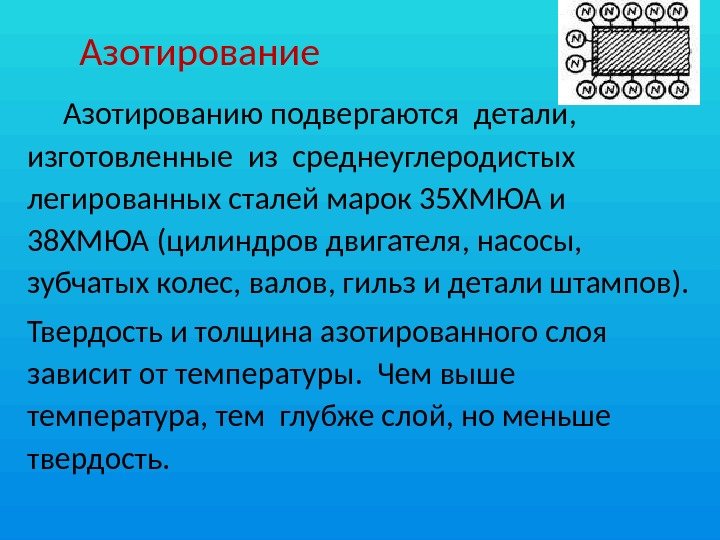 Азотирование

N N N N N
N
N
N N N N N

Азотированию подвергаются детали, изготовленные из среднеуглеродистых легированных сталей марок 35ХМЮА и 38ХМЮА (цилиндров двигателя, насосы, зубчатых колес, валов, гильз и детали штампов).

Твердость и толщина азотированного слоя зависит от температуры. Чем выше температура, тем глубже слой, но меньше твердость.